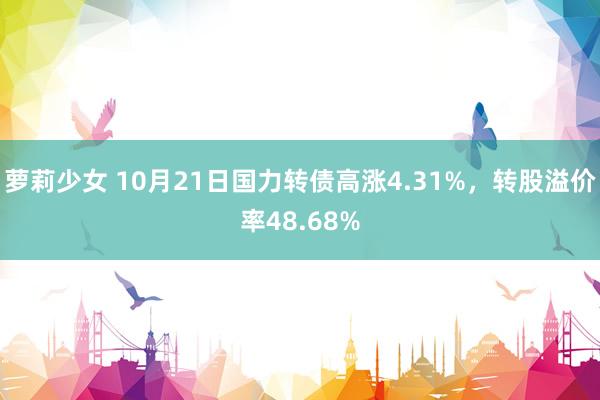 萝莉少女 10月21日国力转债高涨4.31%，转股溢价率48.68%